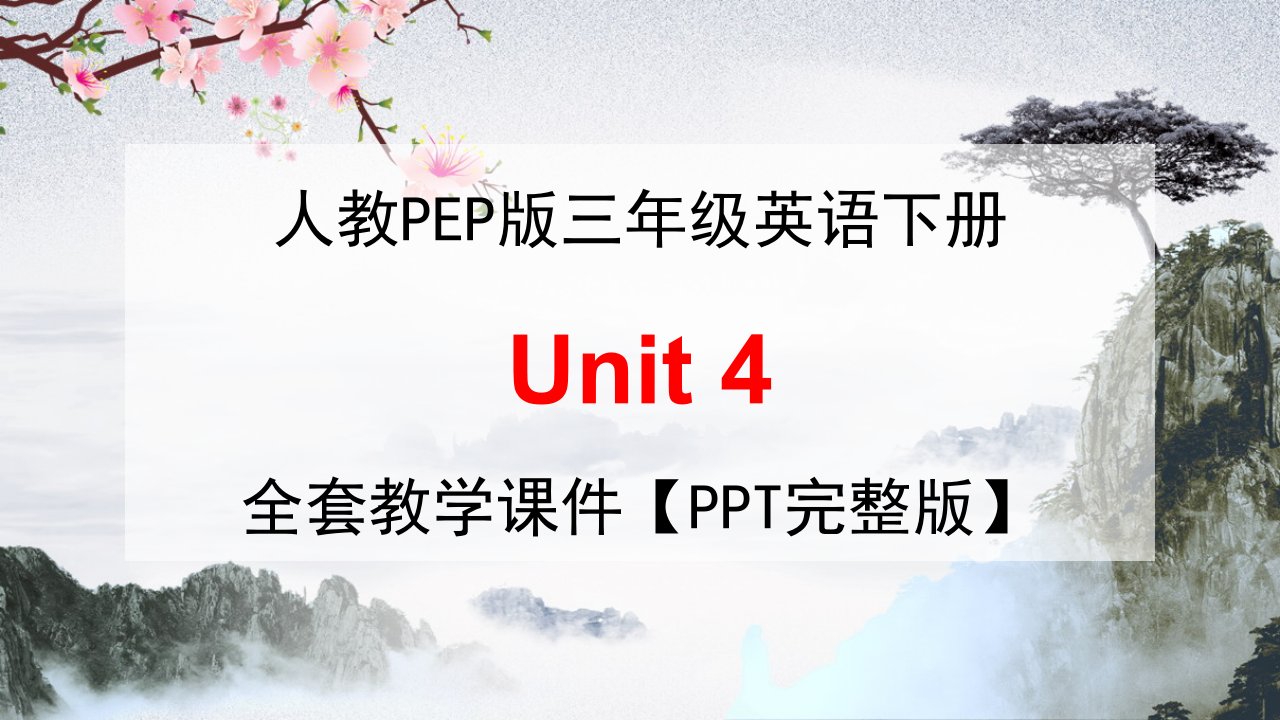 人教PEP版三年级英语下册

Unit 4

全套教学课件【PPT完整版】